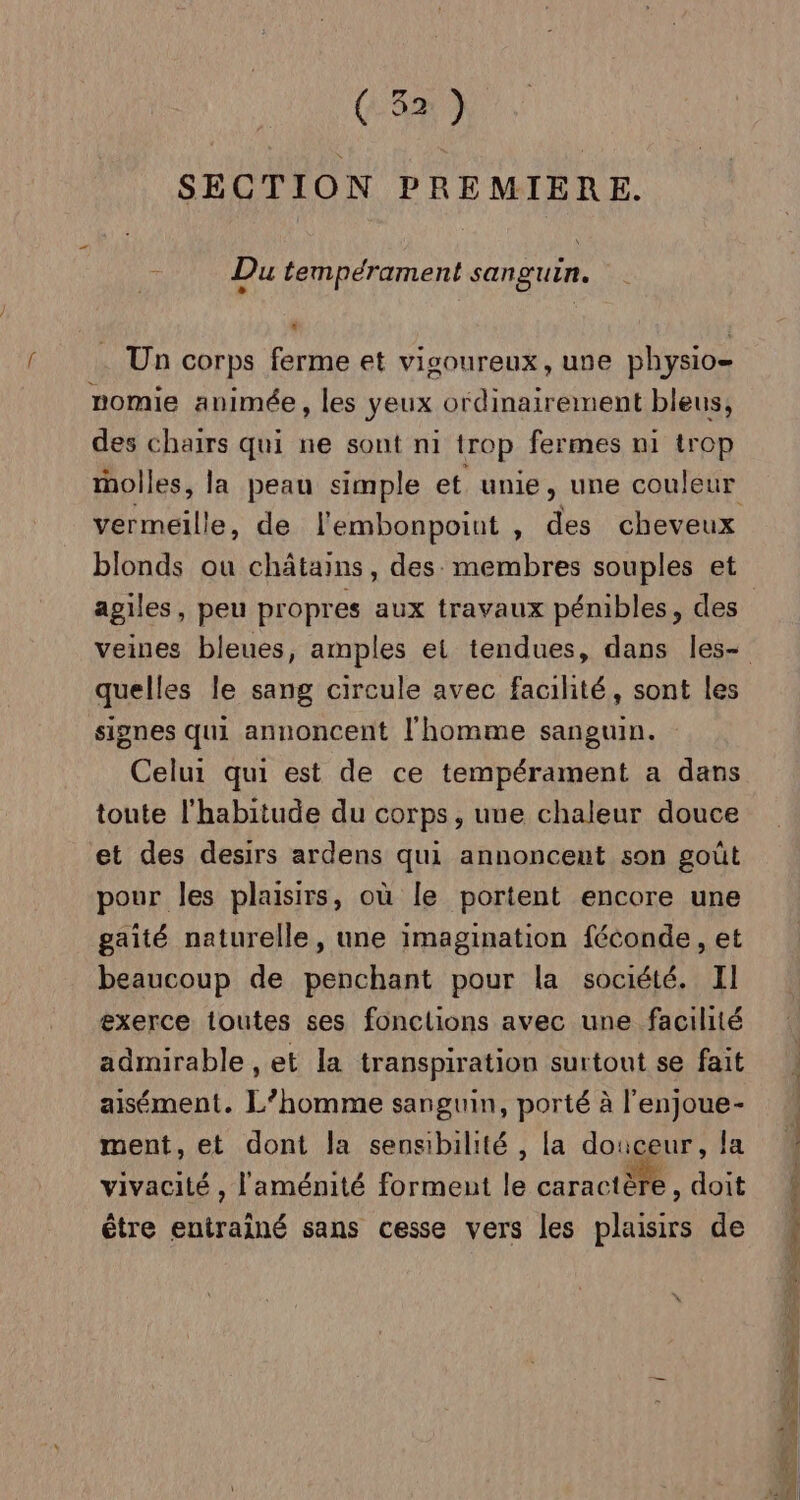 ( 32 )

SECTION PREMIERE.

Du tempérament sanguin.

Un corps ferme et vigoureux, une physionomie animée, les yeux ordinairement bleus, des chairs qui ne sont ni trop fermes ni trop molles, la peau simple et unie, une couleur vermeille, de l'embonpoint, des cheveux blonds ou châtains, des membres souples et agiles, peu propres aux travaux pénibles, des veines bleues, amples et tendues, dans lesquelles le sang circule avec facilité, sont les signes qui annoncent l'homme sanguin.

Celui qui est de ce tempérament a dans toute l'habitude du corps, une chaleur douce et des desirs ardens qui annoncent son goût pour les plaisirs, où le portent encore une gaîté naturelle, une imagination féconde, et beaucoup de penchant pour la société. Il exerce toutes ses fonctions avec une facilité admirable, et la transpiration surtout se fait aisément. L'homme sanguin, porté à l'enjouement, et dont la sensibilité, la douceur, la vivacité, l'aménité forment le caractère, doit être entraîné sans cesse vers les plaisirs de